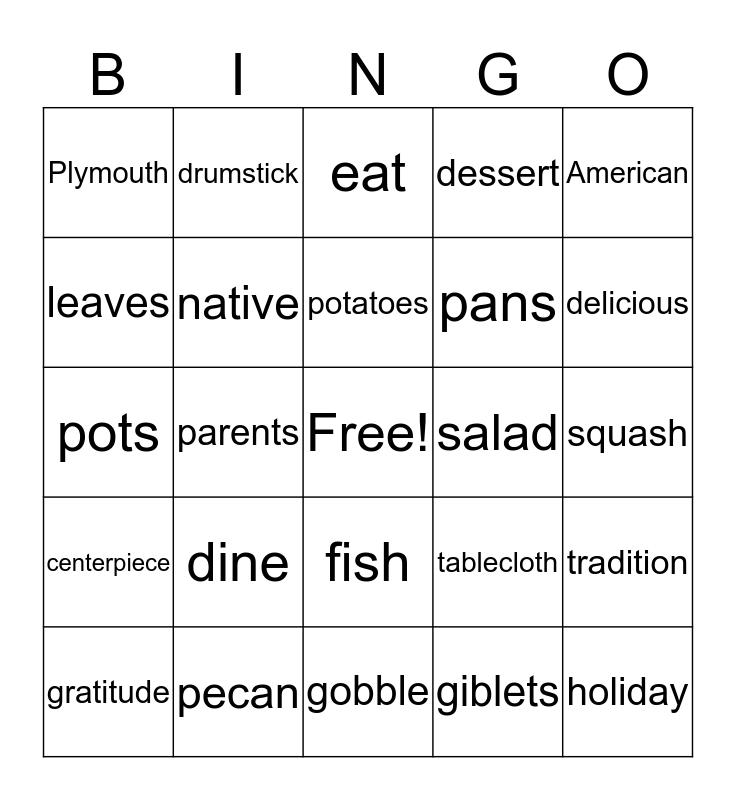 | B | I | N | G | O |
|---|---|---|---|---|
| Plymouth | drumstick | eat | dessert | American |
| leaves | native | potatoes | pans | delicious |
| pots | parents | Free! | salad | squash |
| centerpiece | dine | fish | tablecloth | tradition |
| gratitude | pecan | gobble | giblets | holiday |